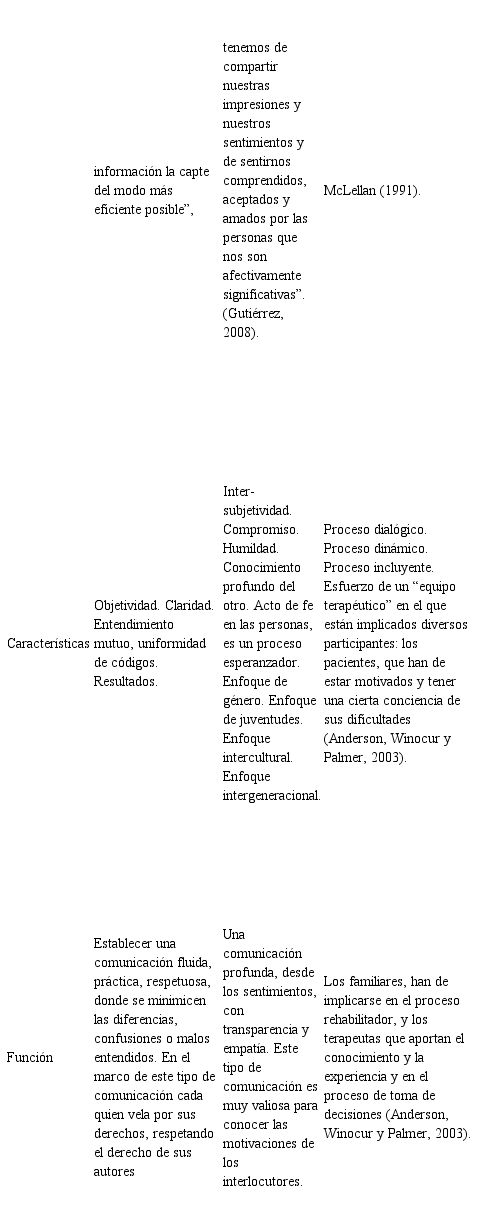 | | información la capte del modo más eficiente posible”, | tenemos de compartir nuestras impresiones y nuestros sentimientos y de sentirnos comprendidos, aceptados y amados por las personas que nos son afectivamente significativas”. (Gutiérrez, 2008). | McLellan (1991). |
|---|---|---|---|
| Características | Objetividad. Claridad. Entendimiento mutuo, uniformidad de códigos. Resultados. | Inter-subjetividad. Compromiso. Humildad. Conocimiento profundo del otro. Acto de fe en las personas, es un proceso esperanzador. Enfoque de género. Enfoque de juventudes. Enfoque intercultural. Enfoque intergeneracional. | Proceso dialógico. Proceso dinámico. Proceso incluyente. Esfuerzo de un “equipo terapéutico” en el que están implicados diversos participantes: los pacientes, que han de estar motivados y tener una cierta conciencia de sus dificultades (Anderson, Winocur y Palmer, 2003). |
| Función | Establecer una comunicación fluida, práctica, respetuosa, donde se minimicen las diferencias, confusiones o malos entendidos. En el marco de este tipo de comunicación cada quien vela por sus derechos, respetando el derecho de sus autores | Una comunicación profunda, desde los sentimientos, con transparencia y empatía. Este tipo de comunicación es muy valiosa para conocer las motivaciones de los interlocutores. | Los familiares, han de implicarse en el proceso rehabilitador, y los terapeutas que aportan el conocimiento y la experiencia y en el proceso de toma de decisiones (Anderson, Winocur y Palmer, 2003). |